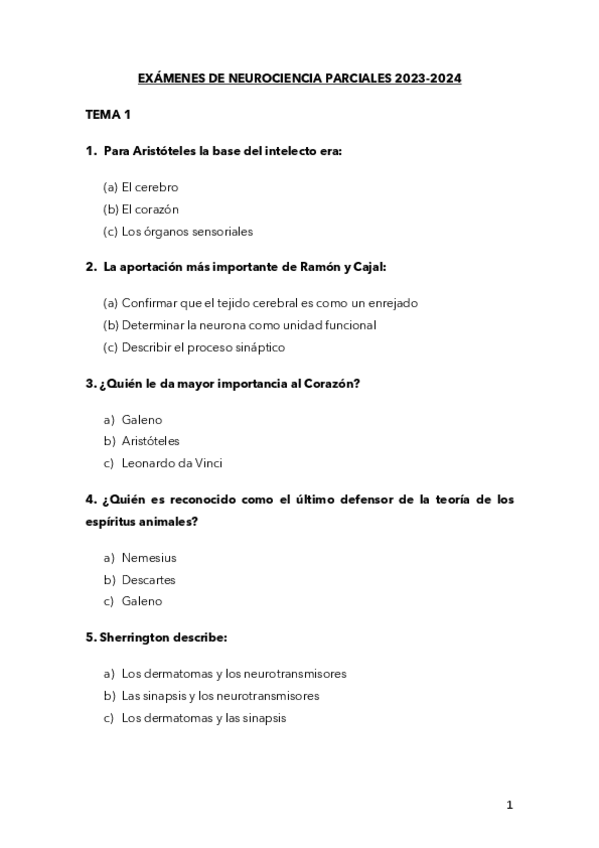 EXÁMENES DE NEUROCIENCIA PARCIALES 2023-2024

TEMA 1

1. Para Aristóteles la base del intelecto era:

(a) El cerebro
(b) El corazón
(c) Los órganos sensoriales

2. La aportación más importante de Ramón y Cajal:

(a) Confirmar que el tejido cerebral es como un enrejado
(b) Determinar la neurona como unidad funcional
(c) Describir el proceso sináptico

3. ¿Quién le da mayor importancia al Corazón?

a) Galeno
b) Aristóteles
c) Leonardo da Vinci

4. ¿Quién es reconocido como el último defensor de la teoría de los espíritus animales?

a) Nemesius
b) Descartes
c) Galeno

5. Sherrington describe:

a) Los dermatomas y los neurotransmisores
b) Las sinapsis y los neurotransmisores
c) Los dermatomas y las sinapsis

1